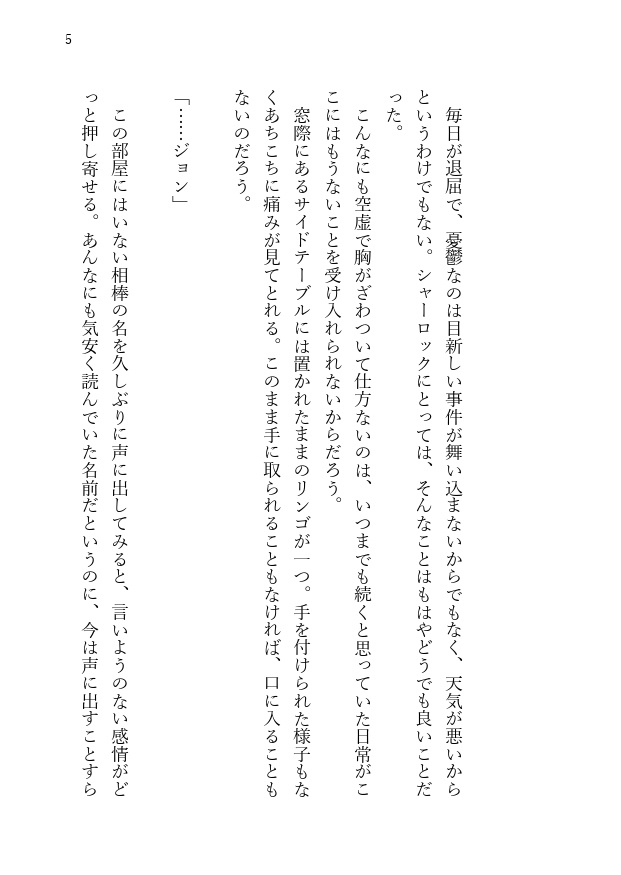 5

毎日が退屈で、憂鬱なのは目新しい事件が舞い込まないからでもなく、天気が悪いからというわけでもない。シャーロックにとっては、そんなことはもはやどうでも良いことだった。

こんなにも空虚で胸がざわついて仕方ないのは、いつまでも続くと思っていた日常がここにはもうないことを受け入れられないからだろう。

窓際にあるサイドテーブルには置かれたままのリンゴが一つ。手を付けられた様子もなくあちこちに痛みが見てとれる。このまま手に取られることもなければ、口に入ることもないのだろう。

「……ジョン」

この部屋にはいない相棒の名を久しぶりに声に出してみると、言いようのない感情がどっと押し寄せる。あんなにも気安く読んでいた名前だというのに、今は声に出すことすら